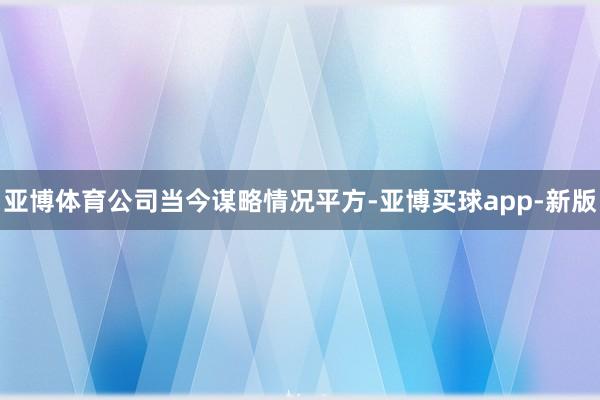 亚博体育公司当今谋略情况平方-亚博买球app-新版